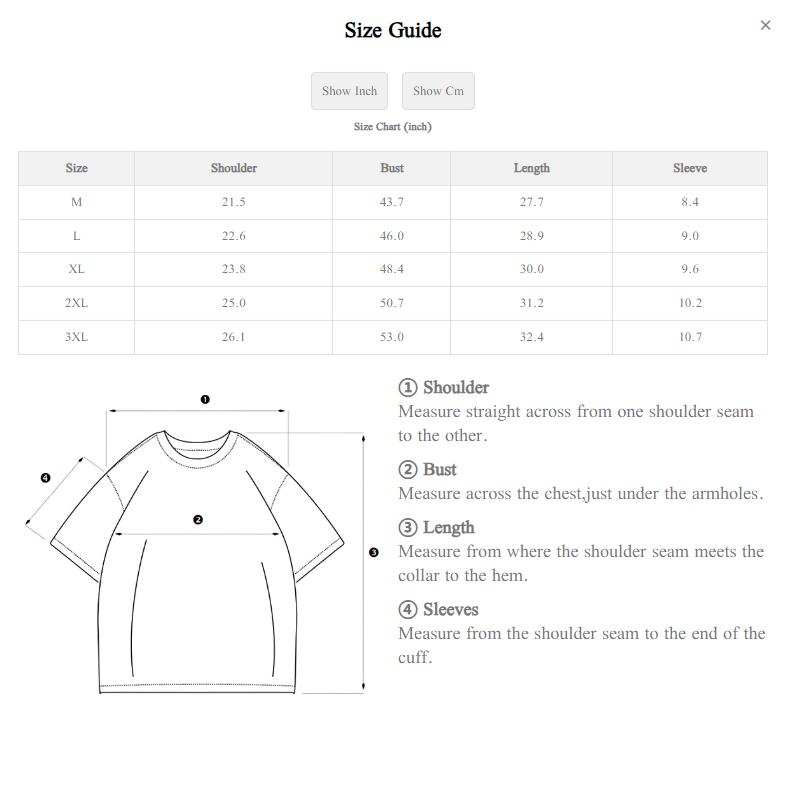 Size Guide

×

Show Inch

Show Cm

Size Chart (inch)

| Size | Shoulder | Bust | Length | Sleeve |
|---|---|---|---|---|
| M | 21.5 | 43.7 | 27.7 | 8.4 |
| L | 22.6 | 46.0 | 28.9 | 9.0 |
| XL | 23.8 | 48.4 | 30.0 | 9.6 |
| 2XL | 25.0 | 50.7 | 31.2 | 10.2 |
| 3XL | 26.1 | 53.0 | 32.4 | 10.7 |

❶
❹
❷
❸

① Shoulder
Measure straight across from one shoulder seam to the other.

② Bust
Measure across the chest,just under the armholes.

③ Length
Measure from where the shoulder seam meets the collar to the hem.

④ Sleeves
Measure from the shoulder seam to the end of the cuff.